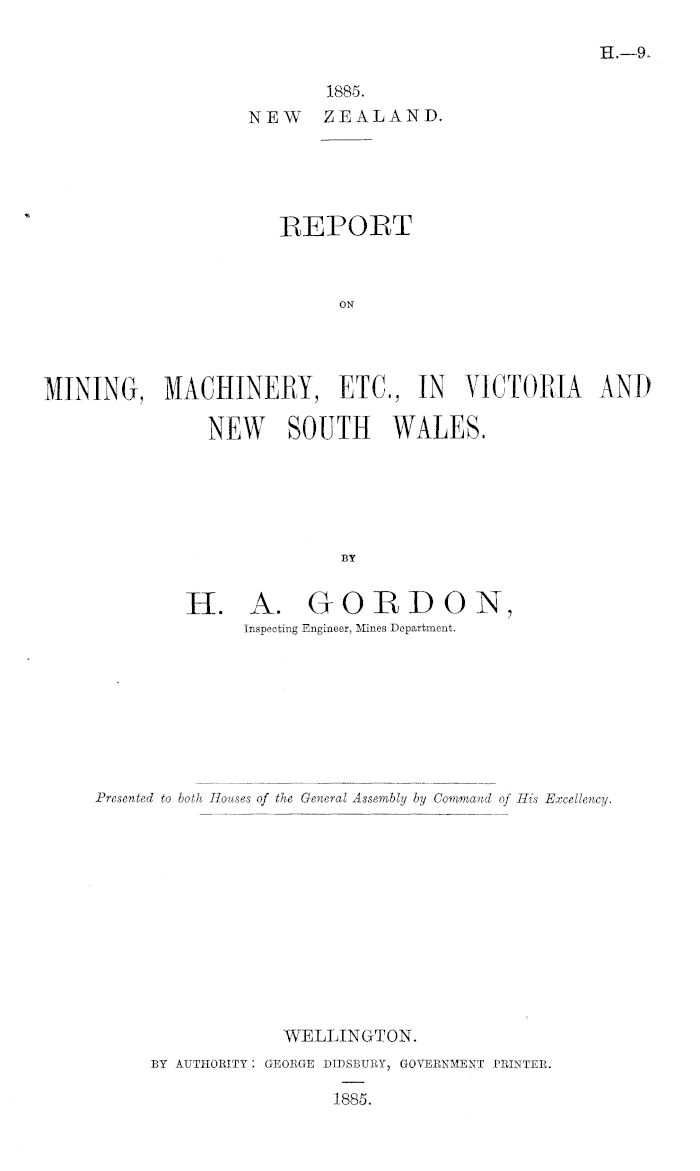 H.—9.

1885.
NEW ZEALAND.

REPORT

ON

MINING, MACHINERY, ETC., IN VICTORIA AND NEW SOUTH WALES.

BY

H. A. GORDON,
Inspecting Engineer, Mines Department.

Presented to both Houses of the General Assembly by Command of His Excellency.

WELLINGTON.
BY AUTHORITY: GEORGE DIDSBURY, GOVERNMENT PRINTER.
1885.